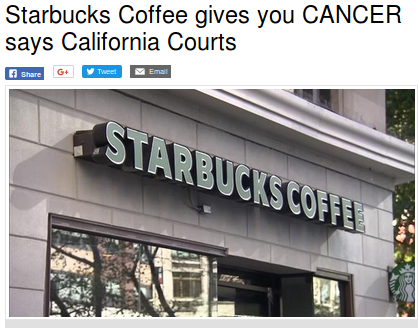 Starbucks Coffee gives you CANCER says California Courts

Share G+ Tweet Email

STARBUCKS COFFEE